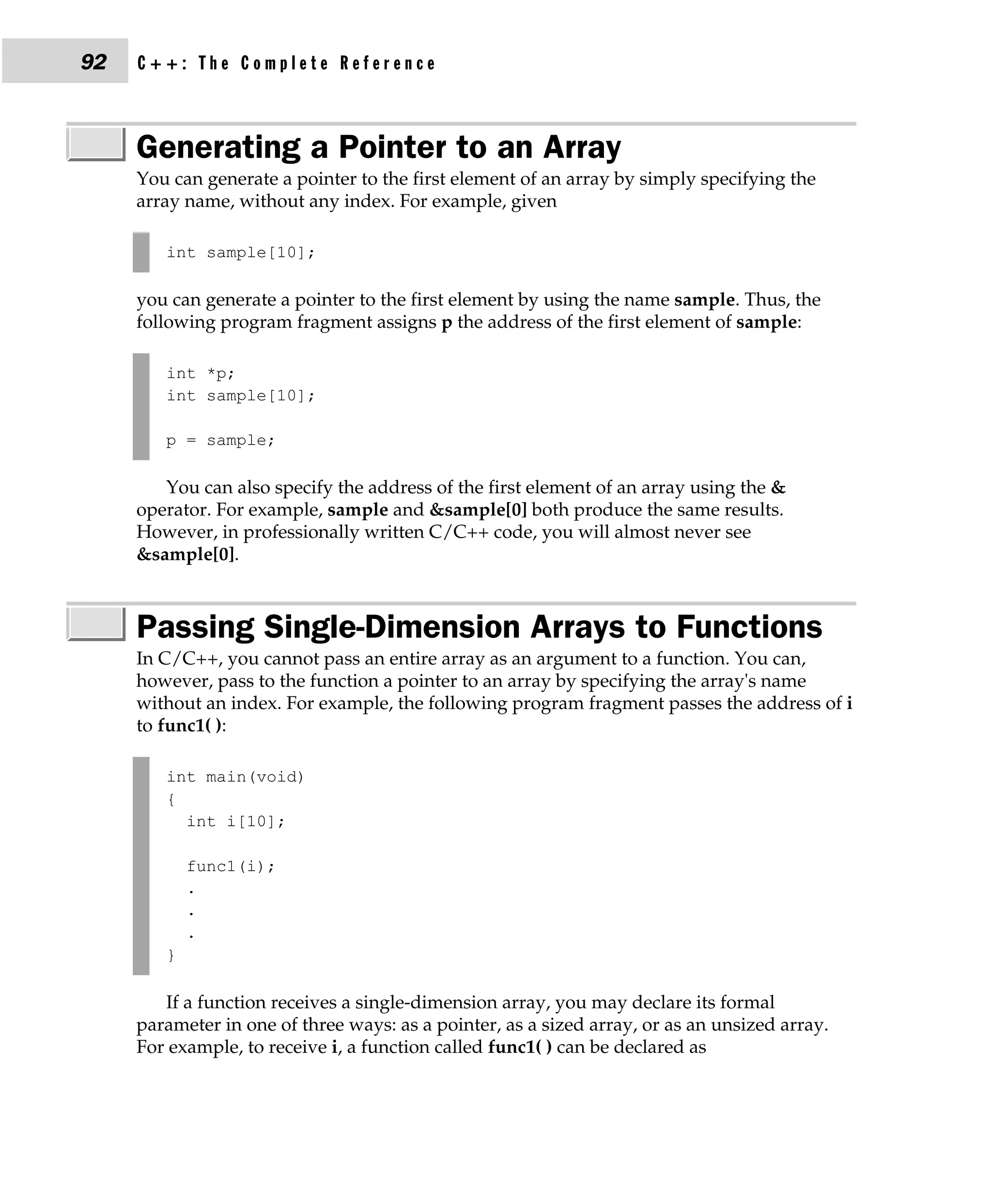 92 C++: The Complete Reference

Generating a Pointer to an Array

You can generate a pointer to the first element of an array by simply specifying the array name, without any index. For example, given

int sample[10];

you can generate a pointer to the first element by using the name sample. Thus, the following program fragment assigns p the address of the first element of sample:

int *p;
int sample[10];

p = sample;

You can also specify the address of the first element of an array using the & operator. For example, sample and &sample[0] both produce the same results. However, in professionally written C/C++ code, you will almost never see &sample[0].

Passing Single-Dimension Arrays to Functions

In C/C++, you cannot pass an entire array as an argument to a function. You can, however, pass to the function a pointer to an array by specifying the array's name without an index. For example, the following program fragment passes the address of i to func1( ):

int main(void)
{
  int i[10];

  func1(i);
  .
  .
  .
}

If a function receives a single-dimension array, you may declare its formal parameter in one of three ways: as a pointer, as a sized array, or as an unsized array. For example, to receive i, a function called func1( ) can be declared as